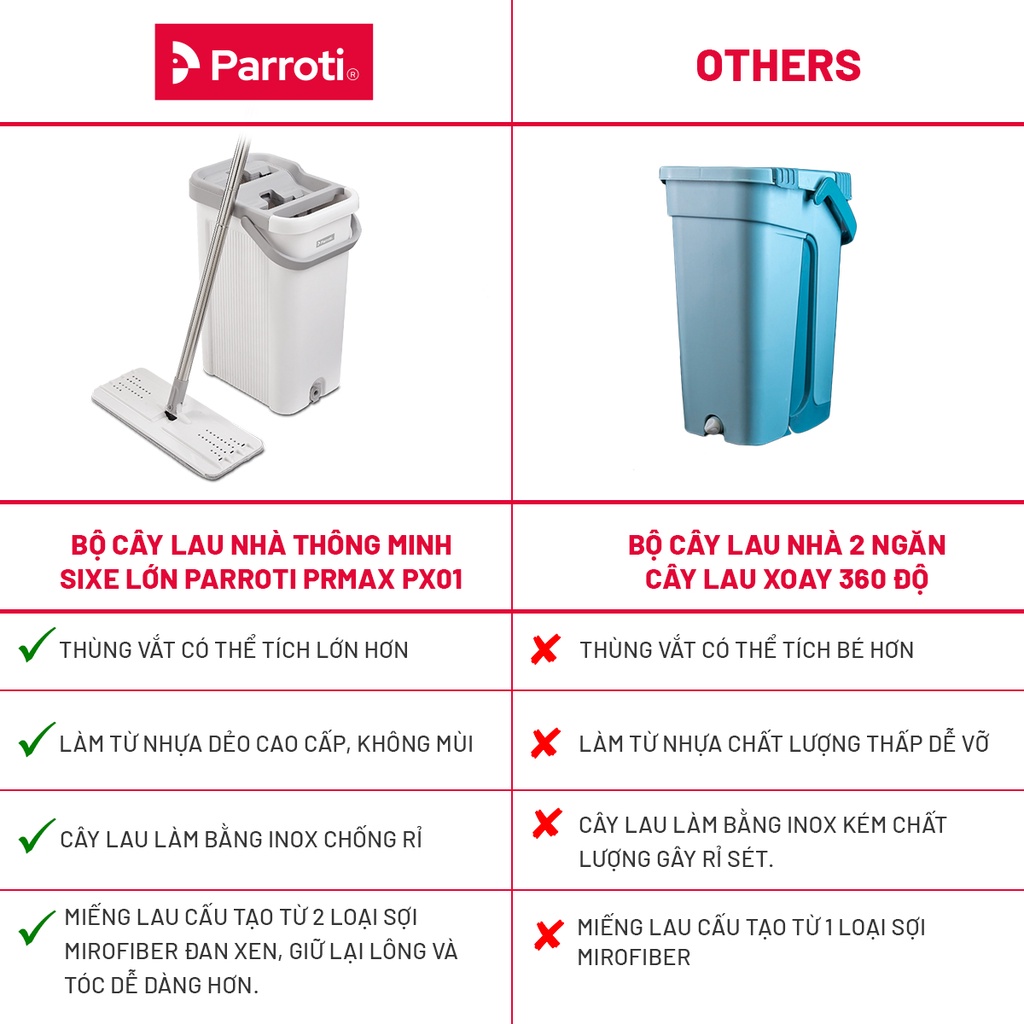 | Parroti® | OTHERS |
|---|---|
| BỘ CÂY LAU NHÀ THÔNG MINH SIXE LỚN PARROTI PRMAX PX01 | BỘ CÂY LAU NHÀ 2 NGĂN CÂY LAU XOAY 360 ĐỘ |
| ✓ THÙNG VẮT CÓ THỂ TÍCH LỚN HƠN | ✗ THÙNG VẮT CÓ THỂ TÍCH BÉ HƠN |
| ✓ LÀM TỪ NHỰA DẺO CAO CẤP, KHÔNG MÙI | ✗ LÀM TỪ NHỰA CHẤT LƯỢNG THẤP DỄ VỠ |
| ✓ CÂY LAU LÀM BẰNG INOX CHỐNG RỈ | ✗ CÂY LAU LÀM BẰNG INOX KÉM CHẤT LƯỢNG GÂY RỈ SÉT. |
| ✓ MIẾNG LAU CẤU TẠO TỪ 2 LOẠI SỢI MIROFIBER ĐAN XEN, GIỮ LẠI LÔNG VÀ TÓC DỄ DÀNG HƠN. | ✗ MIẾNG LAU CẤU TẠO TỪ 1 LOẠI SỢI MIROFIBER |